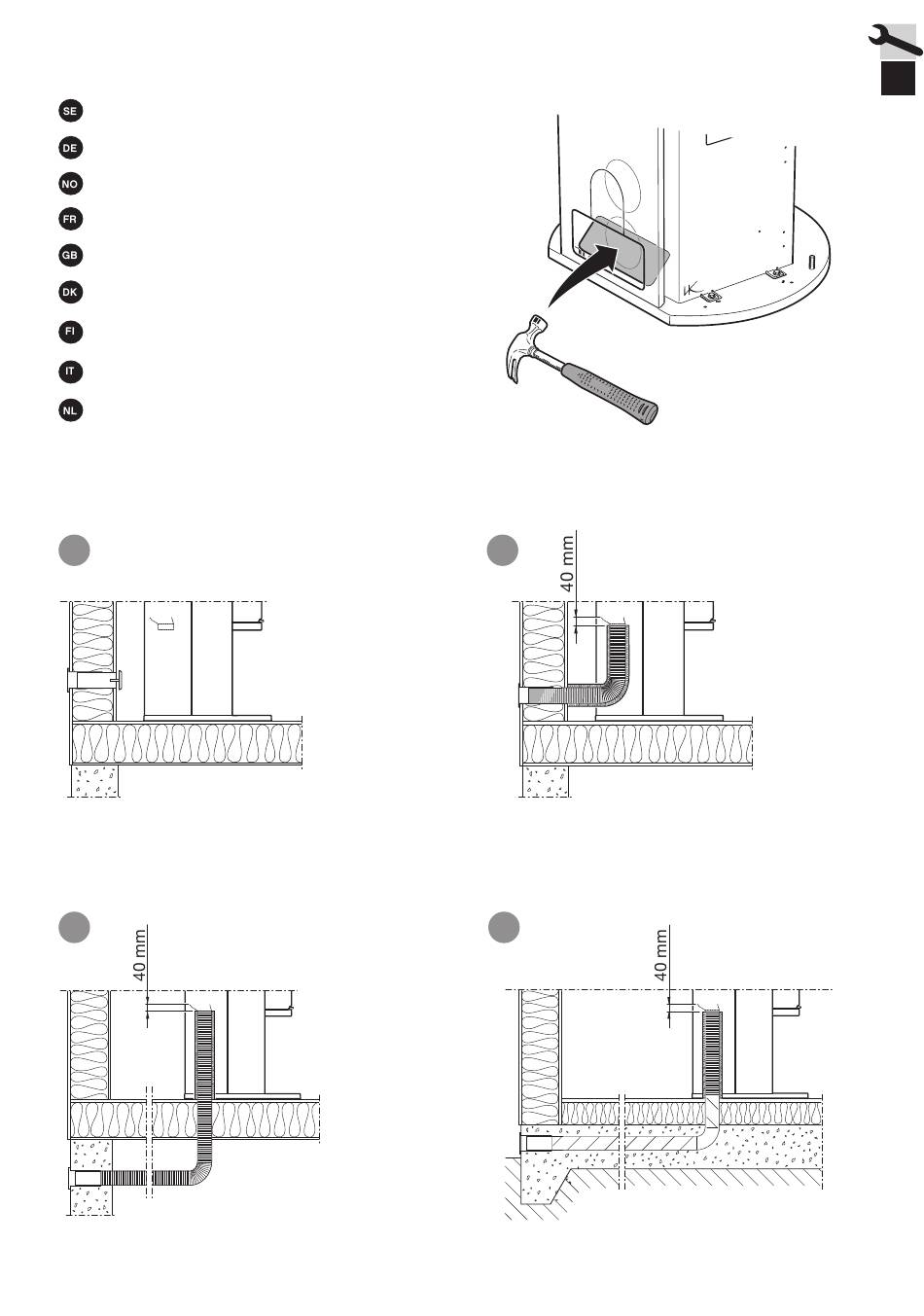 SE

DE

NO

FR

GB

DK

FI

IT

NL

40 mm

40 mm

40 mm